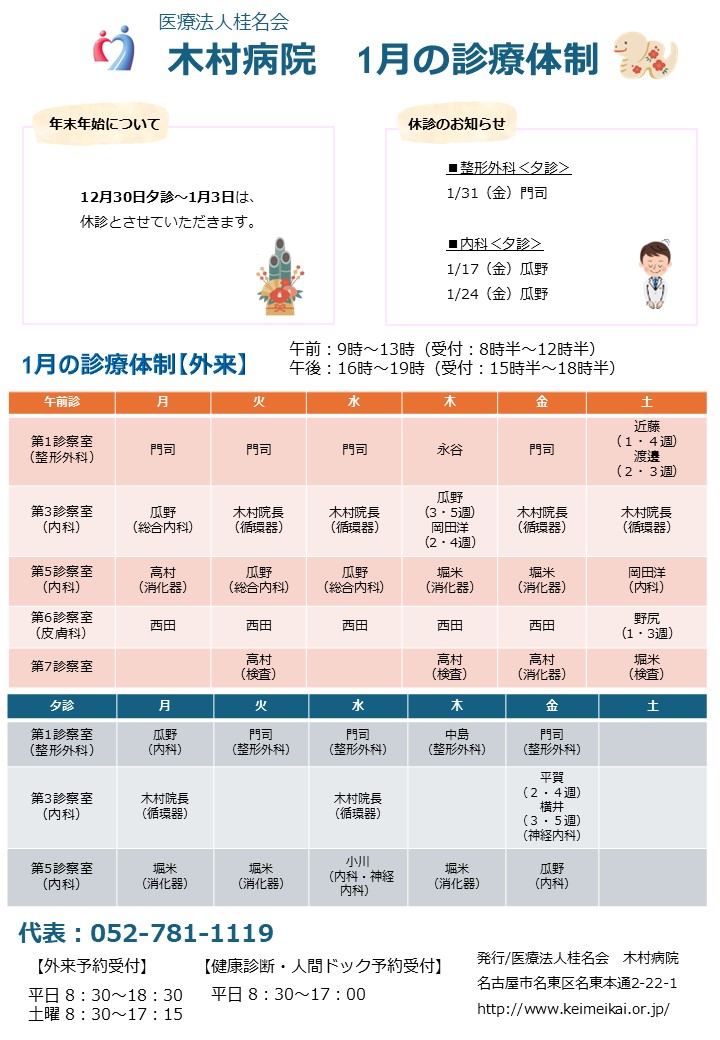 医療法人桂名会
木村病院　1月の診療体制

年末年始について

12月30日夕診～1月3日は、休診とさせていただきます。

休診のお知らせ

■整形外科＜夕診＞
1/31（金）門司

■内科＜夕診＞
1/17（金）瓜野
1/24（金）瓜野

1月の診療体制【外来】
午前：9時～13時（受付：8時半～12時半）
午後：16時～19時（受付：15時半～18時半）

| 午前診 | 月 | 火 | 水 | 木 | 金 | 土 |
|---|---|---|---|---|---|---|
| 第1診察室（整形外科） | 門司 | 門司 | 門司 | 永谷 | 門司 | 近藤（1・4週）渡邊（2・3週） |
| 第3診察室（内科） | 瓜野（総合内科） | 木村院長（循環器） | 木村院長（循環器） | 瓜野（3・5週）岡田洋（2・4週） | 木村院長（循環器） | 木村院長（循環器） |
| 第5診察室（内科） | 高村（消化器） | 瓜野（総合内科） | 瓜野（総合内科） | 堀米（消化器） | 堀米（消化器） | 岡田洋（内科） |
| 第6診察室（皮膚科） | 西田 | 西田 | 西田 | 西田 | 西田 | 野尻（1・3週） |
| 第7診察室 | | 高村（検査） | | 高村（検査） | 高村（消化器） | 堀米（検査） |

| 夕診 | 月 | 火 | 水 | 木 | 金 | 土 |
|---|---|---|---|---|---|---|
| 第1診察室（整形外科） | 瓜野（内科） | 門司（整形外科） | 門司（整形外科） | 中島（整形外科） | 門司（整形外科） | |
| 第3診察室（内科） | 木村院長（循環器） | | 木村院長（循環器） | | 平賀（2・4週）横井（3・5週）（神経内科） | |
| 第5診察室（内科） | 堀米（消化器） | 堀米（消化器） | 小川（内科・神経内科） | 堀米（消化器） | 瓜野（内科） | |

代表：052-781-1119

【外来予約受付】
平日 8：30～18：30
土曜 8：30～17：15

【健康診断・人間ドック予約受付】
平日 8：30～17：00

発行/医療法人桂名会　木村病院
名古屋市名東区名東本通2-22-1
http://www.keimeikai.or.jp/